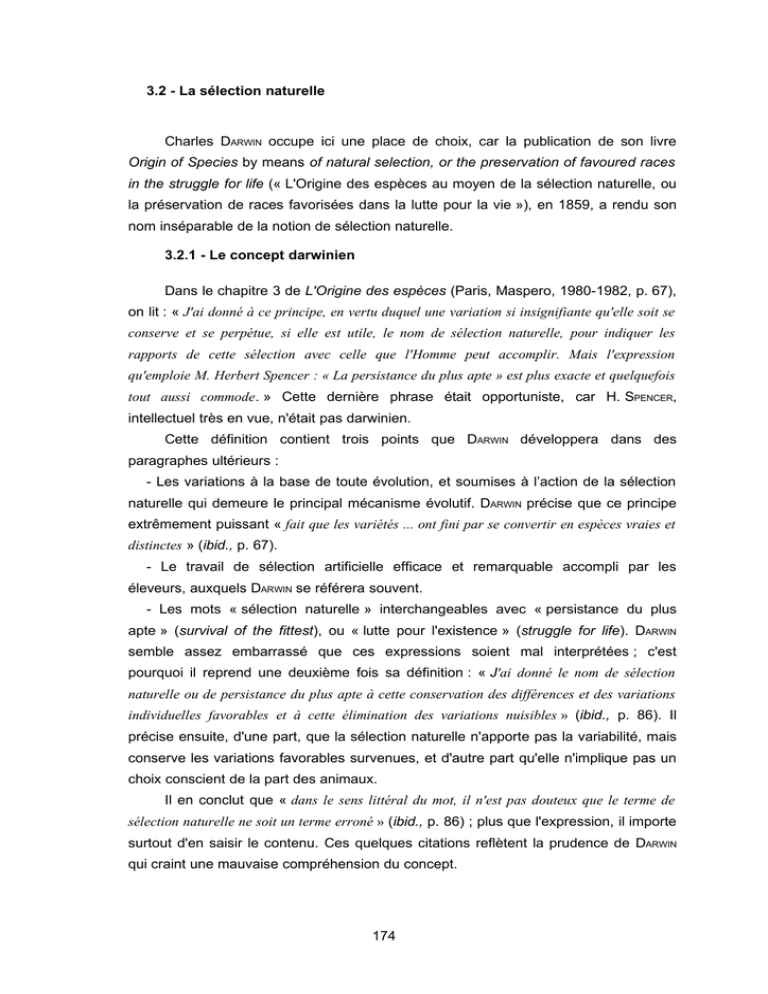 3.2 - La sélection naturelle

Charles DARWIN occupe ici une place de choix, car la publication de son livre Origin of Species by means of natural selection, or the preservation of favoured races in the struggle for life (« L'Origine des espèces au moyen de la sélection naturelle, ou la préservation de races favorisées dans la lutte pour la vie »), en 1859, a rendu son nom inséparable de la notion de sélection naturelle.

3.2.1 - Le concept darwinien

Dans le chapitre 3 de L'Origine des espèces (Paris, Maspero, 1980-1982, p. 67), on lit : « J'ai donné à ce principe, en vertu duquel une variation si insignifiante qu'elle soit se conserve et se perpétue, si elle est utile, le nom de sélection naturelle, pour indiquer les rapports de cette sélection avec celle que l'Homme peut accomplir. Mais l'expression qu'emploie M. Herbert Spencer : « La persistance du plus apte » est plus exacte et quelquefois tout aussi commode. » Cette dernière phrase était opportuniste, car H. SPENCER, intellectuel très en vue, n'était pas darwinien.

Cette définition contient trois points que DARWIN développera dans des paragraphes ultérieurs :

- Les variations à la base de toute évolution, et soumises à l'action de la sélection naturelle qui demeure le principal mécanisme évolutif. DARWIN précise que ce principe extrêmement puissant « fait que les variétés ... ont fini par se convertir en espèces vraies et distinctes » (ibid., p. 67).

- Le travail de sélection artificielle efficace et remarquable accompli par les éleveurs, auxquels DARWIN se référera souvent.

- Les mots « sélection naturelle » interchangeables avec « persistance du plus apte » (survival of the fittest), ou « lutte pour l'existence » (struggle for life). DARWIN semble assez embarrassé que ces expressions soient mal interprétées ; c'est pourquoi il reprend une deuxième fois sa définition : « J'ai donné le nom de sélection naturelle ou de persistance du plus apte à cette conservation des différences et des variations individuelles favorables et à cette élimination des variations nuisibles » (ibid., p. 86). Il précise ensuite, d'une part, que la sélection naturelle n'apporte pas la variabilité, mais conserve les variations favorables survenues, et d'autre part qu'elle n'implique pas un choix conscient de la part des animaux.

Il en conclut que « dans le sens littéral du mot, il n'est pas douteux que le terme de sélection naturelle ne soit un terme erroné » (ibid., p. 86) ; plus que l'expression, il importe surtout d'en saisir le contenu. Ces quelques citations reflètent la prudence de DARWIN qui craint une mauvaise compréhension du concept.

174